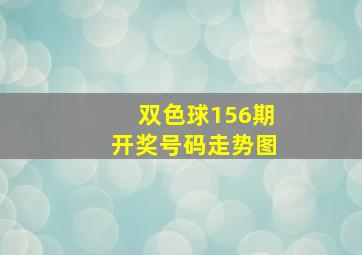 双色球156期
开奖号码走势图